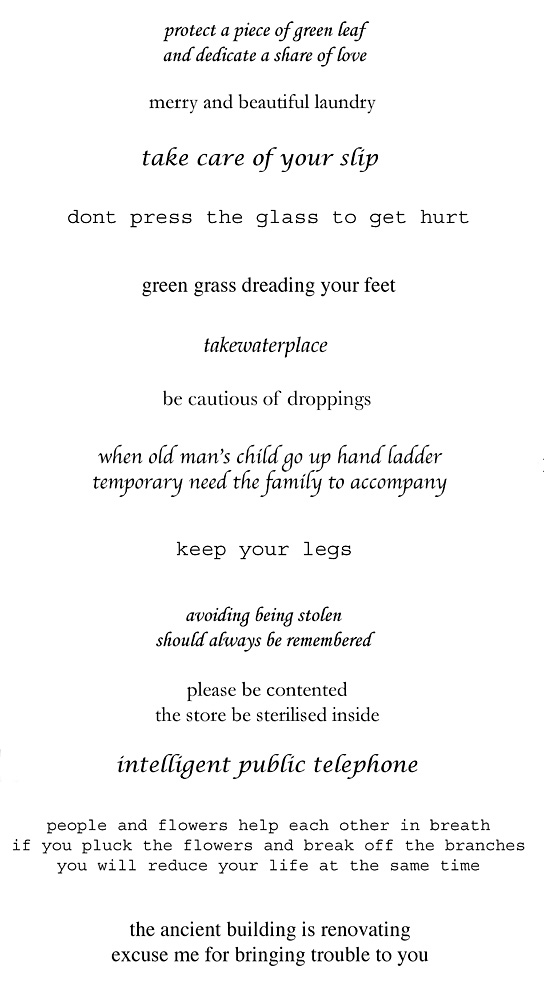 protect a piece of green leaf
and dedicate a share of love

merry and beautiful laundry

take care of your slip

dont press the glass to get hurt

green grass dreading your feet

takewaterplace

be cautious of droppings

when old man's child go up hand ladder
temporary need the family to accompany

keep your legs

avoiding being stolen
should always be remembered

please be contented
the store be sterilised inside

intelligent public telephone

people and flowers help each other in breath
if you pluck the flowers and break off the branches
you will reduce your life at the same time

the ancient building is renovating
excuse me for bringing trouble to you